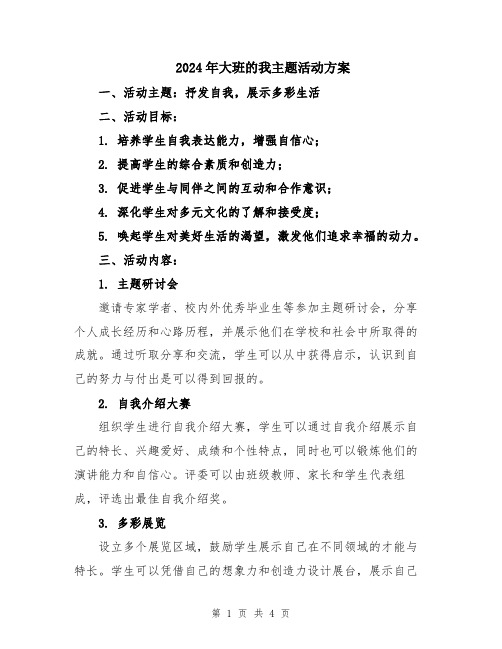 2024年大班的我主题活动方案

一、活动主题：抒发自我，展示多彩生活

二、活动目标：

1. 培养学生自我表达能力，增强自信心；

2. 提高学生的综合素质和创造力；

3. 促进学生与同伴之间的互动和合作意识；

4. 深化学生对多元文化的了解和接受度；

5. 唤起学生对美好生活的渴望，激发他们追求幸福的动力。

三、活动内容：

1. 主题研讨会

邀请专家学者、校内外优秀毕业生等参加主题研讨会，分享个人成长经历和心路历程，并展示他们在学校和社会中所取得的成就。通过听取分享和交流，学生可以从中获得启示，认识到自己的努力与付出是可以得到回报的。

2. 自我介绍大赛

组织学生进行自我介绍大赛，学生可以通过自我介绍展示自己的特长、兴趣爱好、成绩和个性特点，同时也可以锻炼他们的演讲能力和自信心。评委可以由班级教师、家长和学生代表组成，评选出最佳自我介绍奖。

3. 多彩展览

设立多个展览区域，鼓励学生展示自己在不同领域的才能与特长。学生可以凭借自己的想象力和创造力设计展台，展示自己

第 1 页 共 4 页